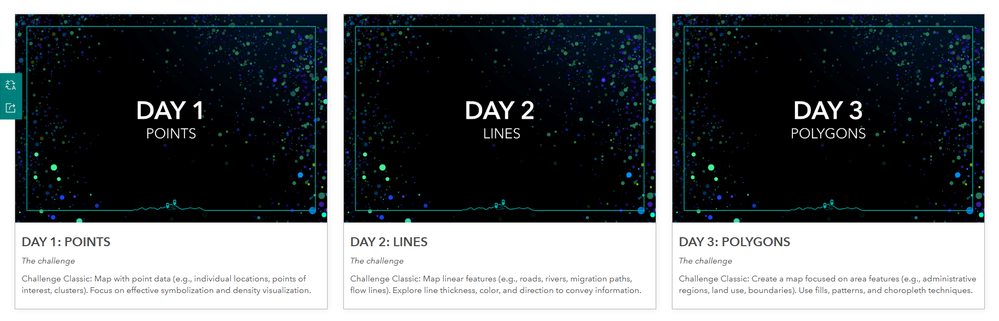 DAY 1
POINTS

DAY 1: POINTS

The challenge

Challenge Classic: Map with point data (e.g., individual locations, points of interest, clusters). Focus on effective symbolization and density visualization.

DAY 2
LINES

DAY 2: LINES

The challenge

Challenge Classic: Map linear features (e.g., roads, rivers, migration paths, flow lines). Explore line thickness, color, and direction to convey information.

DAY 3
POLYGONS

DAY 3: POLYGONS

The challenge

Challenge Classic: Create a map focused on area features (e.g., administrative regions, land use, boundaries). Use fills, patterns, and choropleth techniques.